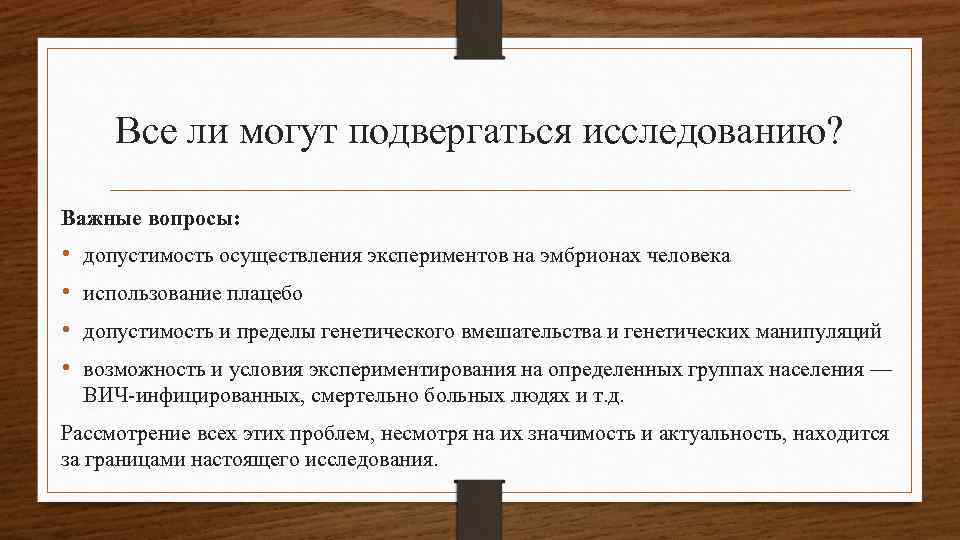 Все ли могут подвергаться исследованию?

Важные вопросы:

• допустимость осуществления экспериментов на эмбрионах человека
• использование плацебо
• допустимость и пределы генетического вмешательства и генетических манипуляций
• возможность и условия экспериментирования на определенных группах населения — ВИЧ-инфицированных, смертельно больных людях и т.д.

Рассмотрение всех этих проблем, несмотря на их значимость и актуальность, находится за границами настоящего исследования.